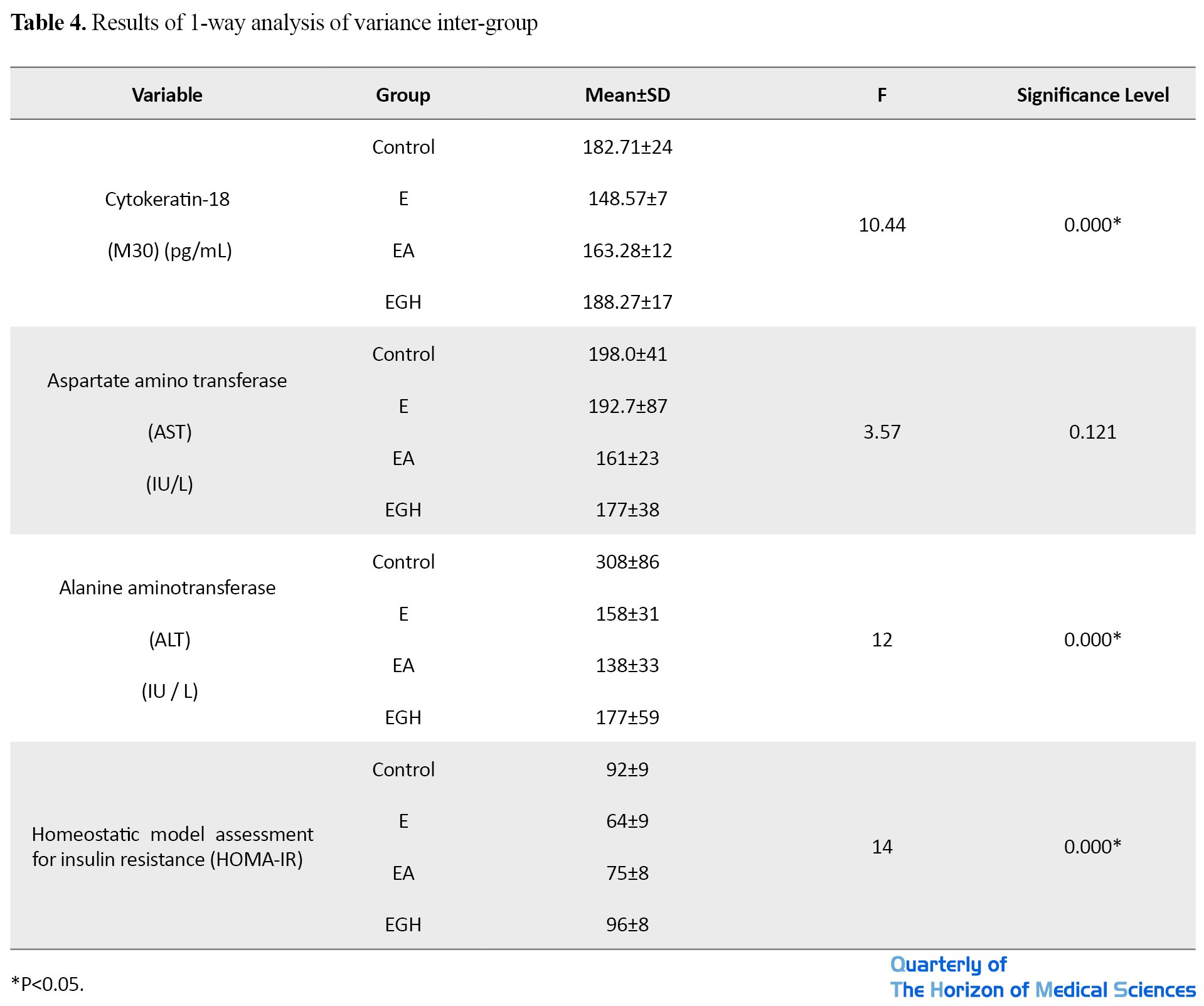 Table 4. Results of 1-way analysis of variance inter-group

| Variable | Group | Mean±SD | F | Significance Level |
|---|---|---|---|---|
| Cytokeratin-18 (M30) (pg/mL) | Control | 182.71±24 | 10.44 | 0.000* |
| | E | 148.57±7 | | |
| | EA | 163.28±12 | | |
| | EGH | 188.27±17 | | |
| Aspartate amino transferase (AST) (IU/L) | Control | 198.0±41 | 3.57 | 0.121 |
| | E | 192.7±87 | | |
| | EA | 161±23 | | |
| | EGH | 177±38 | | |
| Alanine aminotransferase (ALT) (IU / L) | Control | 308±86 | 12 | 0.000* |
| | E | 158±31 | | |
| | EA | 138±33 | | |
| | EGH | 177±59 | | |
| Homeostatic model assessment for insulin resistance (HOMA-IR) | Control | 92±9 | 14 | 0.000* |
| | E | 64±9 | | |
| | EA | 75±8 | | |
| | EGH | 96±8 | | |

*P<0.05.

Quarterly of
The Horizon of Medical Sciences